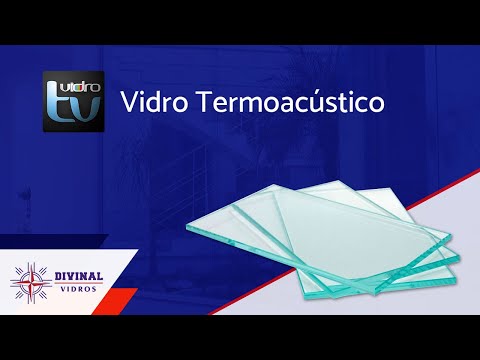 vidro tv

Vidro Termoacústico

DIVINAL
VIDROS